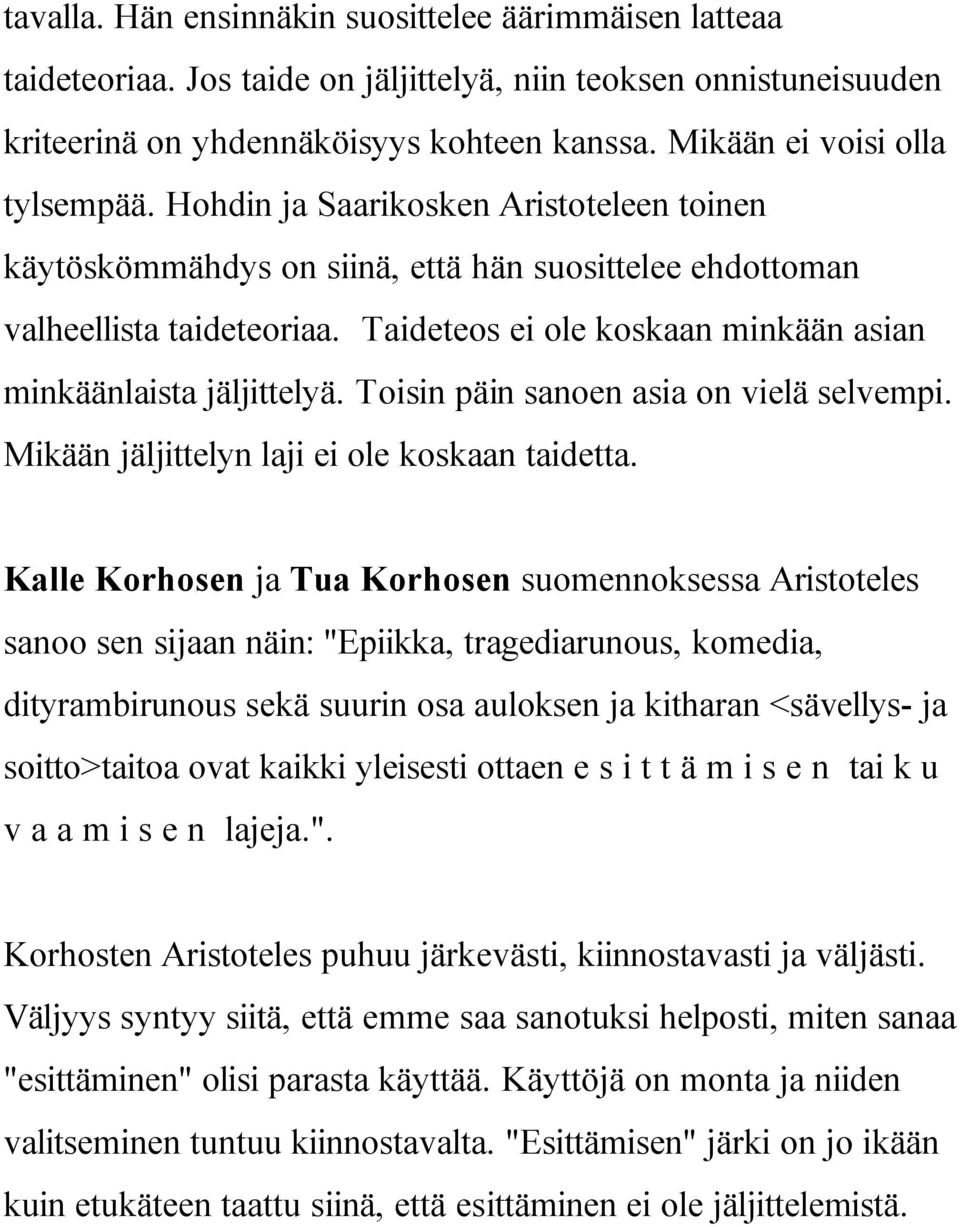 tavalla. Hän ensinnäkin suosittelee äärimmäisen latteaa taideteoriaa. Jos taide on jäljittelyä, niin teoksen onnistuneisuuden kriteerinä on yhdennäköisyys kohteen kanssa. Mikään ei voisi olla tylsempää. Hohdin ja Saarikosken Aristoteleen toinen käytöskömmähdys on siinä, että hän suosittelee ehdottoman valheellista taideteoriaa. Taideteos ei ole koskaan minkään asian minkäänlaista jäljittelyä. Toisin päin sanoen asia on vielä selvempi. Mikään jäljittelyn laji ei ole koskaan taidetta.

Kalle Korhosen ja Tua Korhosen suomennoksessa Aristoteles sanoo sen sijaan näin: "Epiikka, tragediarunous, komedia, dityrambirunous sekä suurin osa auloksen ja kitharan <sävellys- ja soitto>taitoa ovat kaikki yleisesti ottaen e s i t t ä m i s e n tai k u v a a m i s e n lajeja.".

Korhosten Aristoteles puhuu järkevästi, kiinnostavasti ja väljästi. Väljyys syntyy siitä, että emme saa sanotuksi helposti, miten sanaa "esittäminen" olisi parasta käyttää. Käyttöjä on monta ja niiden valitseminen tuntuu kiinnostavalta. "Esittämisen" järki on jo ikään kuin etukäteen taattu siinä, että esittäminen ei ole jäljittelemistä.